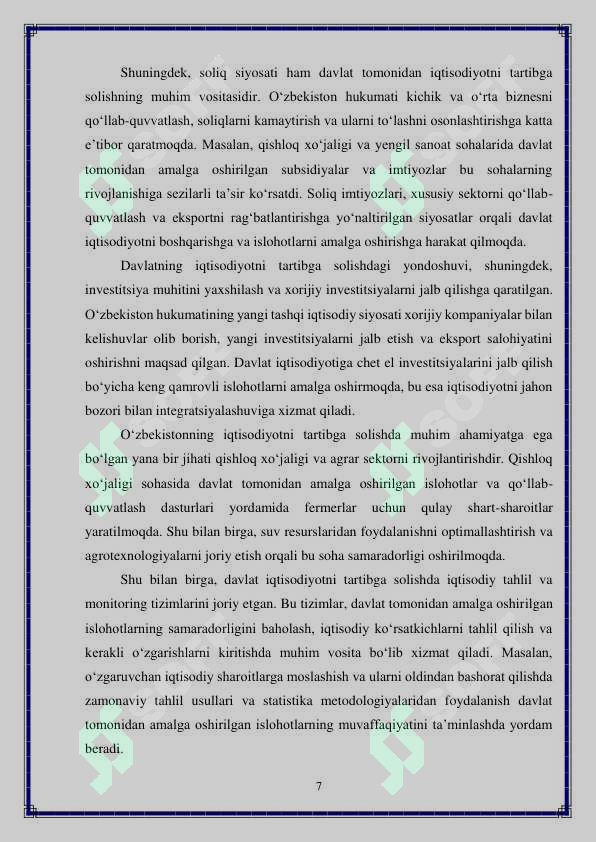 Shuningdek, soliq siyosati ham davlat tomonidan iqtisodiyotni tartibga solishning muhim vositasidir. O‘zbekiston hukumati kichik va o‘rta biznesni qo‘llab-quvvatlash, soliqlarni kamaytirish va ularni to‘lashni osonlashtirishga katta e’tibor qaratmoqda. Masalan, qishloq xo‘jaligi va yengil sanoat sohalarida davlat tomonidan amalga oshirilgan subsidiyalar va imtiyozlar bu sohalarning rivojlanishiga sezilarli ta’sir ko‘rsatdi. Soliq imtiyozlari, xususiy sektorni qo‘llab-quvvatlash va eksportni rag‘batlantirishga yo‘naltirilgan siyosatlar orqali davlat iqtisodiyotni boshqarishga va islohotlarni amalga oshirishga harakat qilmoqda.

Davlatning iqtisodiyotni tartibga solishdagi yondoshuvi, shuningdek, investitsiya muhitini yaxshilash va xorijiy investitsiyalarni jalb qilishga qaratilgan. O‘zbekiston hukumatining yangi tashqi iqtisodiy siyosati xorijiy kompaniyalar bilan kelishuvlar olib borish, yangi investitsiyalarni jalb etish va eksport salohiyatini oshirishni maqsad qilgan. Davlat iqtisodiyotiga chet el investitsiyalarini jalb qilish bo‘yicha keng qamrovli islohotlarni amalga oshirmoqda, bu esa iqtisodiyotni jahon bozori bilan integratsiyalashuviga xizmat qiladi.

O‘zbekistonning iqtisodiyotni tartibga solishda muhim ahamiyatga ega bo‘lgan yana bir jihati qishloq xo‘jaligi va agrar sektorni rivojlantirishdir. Qishloq xo‘jaligi sohasida davlat tomonidan amalga oshirilgan islohotlar va qo‘llab-quvvatlash dasturlari yordamida fermerlar uchun qulay shart-sharoitlar yaratilmoqda. Shu bilan birga, suv resurslaridan foydalanishni optimallashtirish va agrotexnologiyalarni joriy etish orqali bu soha samaradorligi oshirilmoqda.

Shu bilan birga, davlat iqtisodiyotni tartibga solishda iqtisodiy tahlil va monitoring tizimlarini joriy etgan. Bu tizimlar, davlat tomonidan amalga oshirilgan islohotlarning samaradorligini baholash, iqtisodiy ko‘rsatkichlarni tahlil qilish va kerakli o‘zgarishlarni kiritishda muhim vosita bo‘lib xizmat qiladi. Masalan, o‘zgaruvchan iqtisodiy sharoitlarga moslashish va ularni oldindan bashorat qilishda zamonaviy tahlil usullari va statistika metodologiyalaridan foydalanish davlat tomonidan amalga oshirilgan islohotlarning muvaffaqiyatini ta’minlashda yordam beradi.

7